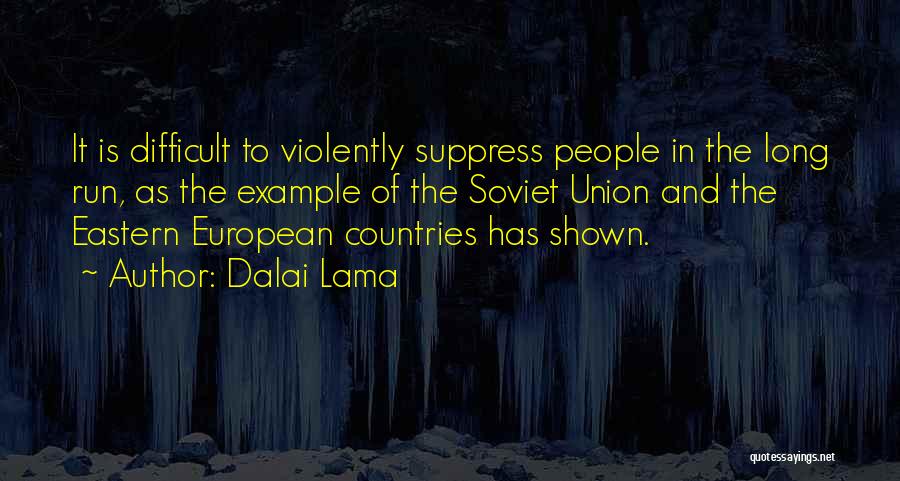 It is difficult to violently suppress people in the long run, as the example of the Soviet Union and the Eastern European countries has shown.
~ Author: Dalai Lama

quotessayings.net